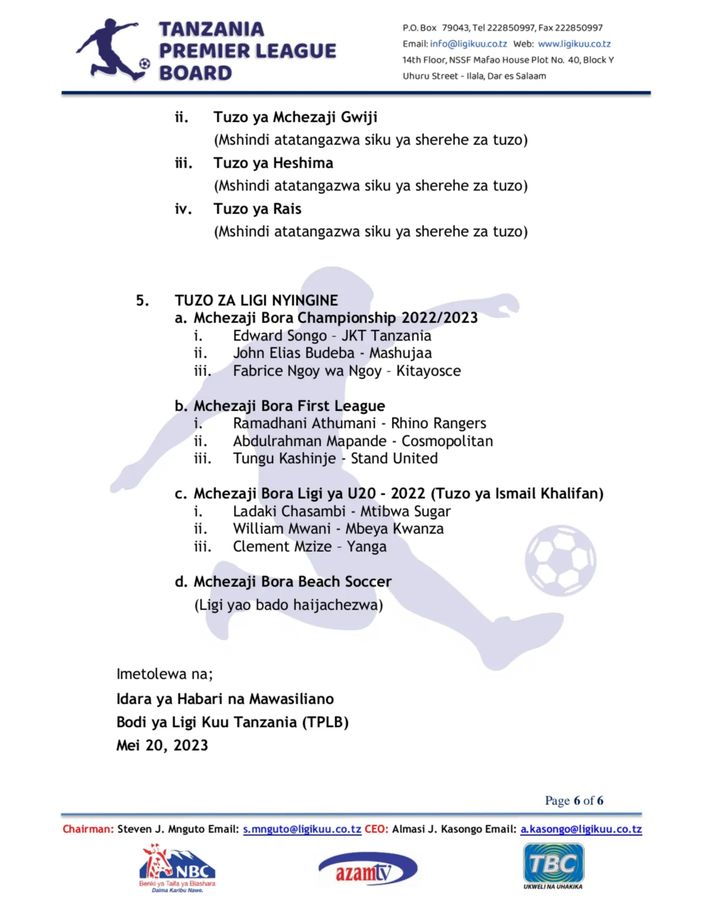 TANZANIA PREMIER LEAGUE BOARD

P.O. Box 79043, Tel 222850997, Fax 222850997
Email: info@ligikuu.co.tz Web: www.ligikuu.co.tz
14th Floor, NSSF Mafao House Plot No. 40, Block Y
Uhuru Street - Ilala, Dar es Salaam

ii. Tuzo ya Mchezaji Gwiji
(Mshindi atatangazwa siku ya sherehe za tuzo)

iii. Tuzo ya Heshima
(Mshindi atatangazwa siku ya sherehe za tuzo)

iv. Tuzo ya Rais
(Mshindi atatangazwa siku ya sherehe za tuzo)

5. TUZO ZA LIGI NYINGINE
a. Mchezaji Bora Championship 2022/2023
i. Edward Songo – JKT Tanzania
ii. John Elias Budeba - Mashujaa
iii. Fabrice Ngoy wa Ngoy – Kitayosce

b. Mchezaji Bora First League
i. Ramadhani Athumani - Rhino Rangers
ii. Abdulrahman Mapande - Cosmopolitan
iii. Tungu Kashinje - Stand United

c. Mchezaji Bora Ligi ya U20 - 2022 (Tuzo ya Ismail Khalifan)
i. Ladaki Chasambi - Mtibwa Sugar
ii. William Mwani - Mbeya Kwanza
iii. Clement Mzize – Yanga

d. Mchezaji Bora Beach Soccer
(Ligi yao bado haijachezwa)

Imetolewa na;
Idara ya Habari na Mawasiliano
Bodi ya Ligi Kuu Tanzania (TPLB)
Mei 20, 2023

Page 6 of 6

Chairman: Steven J. Mnguto Email: s.mnguto@ligikuu.co.tz CEO: Almasi J. Kasongo Email: a.kasongo@ligikuu.co.tz

NBC
Benki ya Taifa ya Biashara
Daima Karibu Nawe.

azamtv

TBC
UKWELI NA UHAKIKA